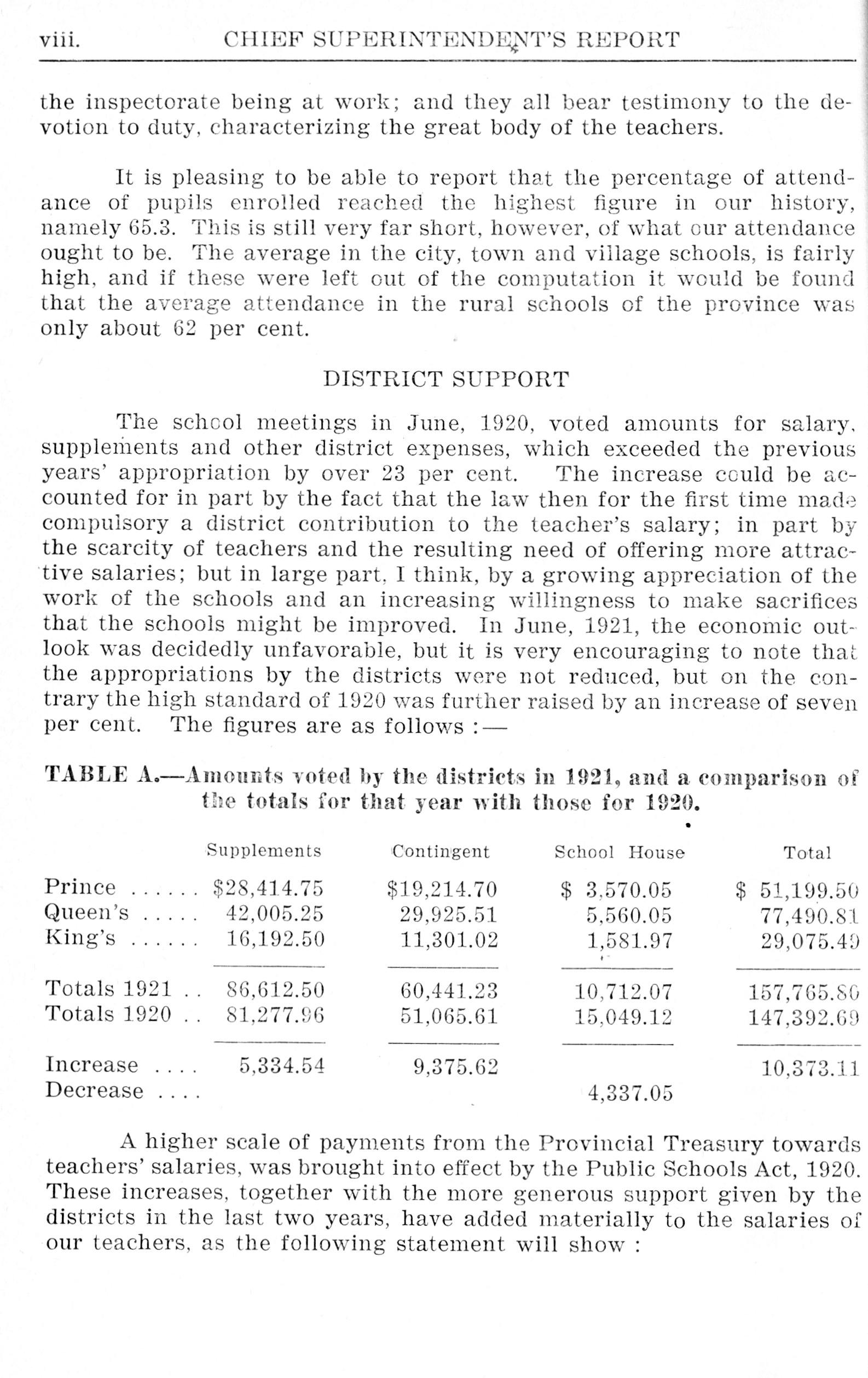 viii. CHIEF SUPERINTENDENT'S REPORT

the inspectorate being at work; and they all bear testimony to the devotion to duty, characterizing the great body of the teachers.

It is pleasing to be able to report that the percentage of attendance of pupils enrolled reached the highest figure in our history, namely 65.3. This is still very far short, however, of what our attendance ought to be. The average in the city, town and village schools, is fairly high, and if these were left out of the computation it would be found that the average attendance in the rural schools of the province was only about 62 per cent.

DISTRICT SUPPORT

The school meetings in June, 1920, voted amounts for salary, supplements and other district expenses, which exceeded the previous years' appropriation by over 23 per cent. The increase could be accounted for in part by the fact that the law then for the first time made compulsory a district contribution to the teacher's salary; in part by the scarcity of teachers and the resulting need of offering more attractive salaries; but in large part, I think, by a growing appreciation of the work of the schools and an increasing willingness to make sacrifices that the schools might be improved. In June, 1921, the economic outlook was decidedly unfavorable, but it is very encouraging to note that the appropriations by the districts were not reduced, but on the contrary the high standard of 1920 was further raised by an increase of seven per cent. The figures are as follows :—

TABLE A.—Amounts voted by the districts in 1921, and a comparison of the totals for that year with those for 1920.

| | Supplements | Contingent | School House | Total |
|---|---|---|---|---|
| Prince ...... | \$28,414.75 | \$19,214.70 | \$ 3,570.05 | \$ 51,199.50 |
| Queen's ..... | 42,005.25 | 29,925.51 | 5,560.05 | 77,490.81 |
| King's ...... | 16,192.50 | 11,301.02 | 1,581.97 | 29,075.49 |
| Totals 1921 .. | 86,612.50 | 60,441.23 | 10,712.07 | 157,765.80 |
| Totals 1920 .. | 81,277.96 | 51,065.61 | 15,049.12 | 147,392.69 |
| Increase .... | 5,334.54 | 9,375.62 | | 10,373.11 |
| Decrease .... | | | 4,337.05 | |

A higher scale of payments from the Provincial Treasury towards teachers' salaries, was brought into effect by the Public Schools Act, 1920. These increases, together with the more generous support given by the districts in the last two years, have added materially to the salaries of our teachers, as the following statement will show :